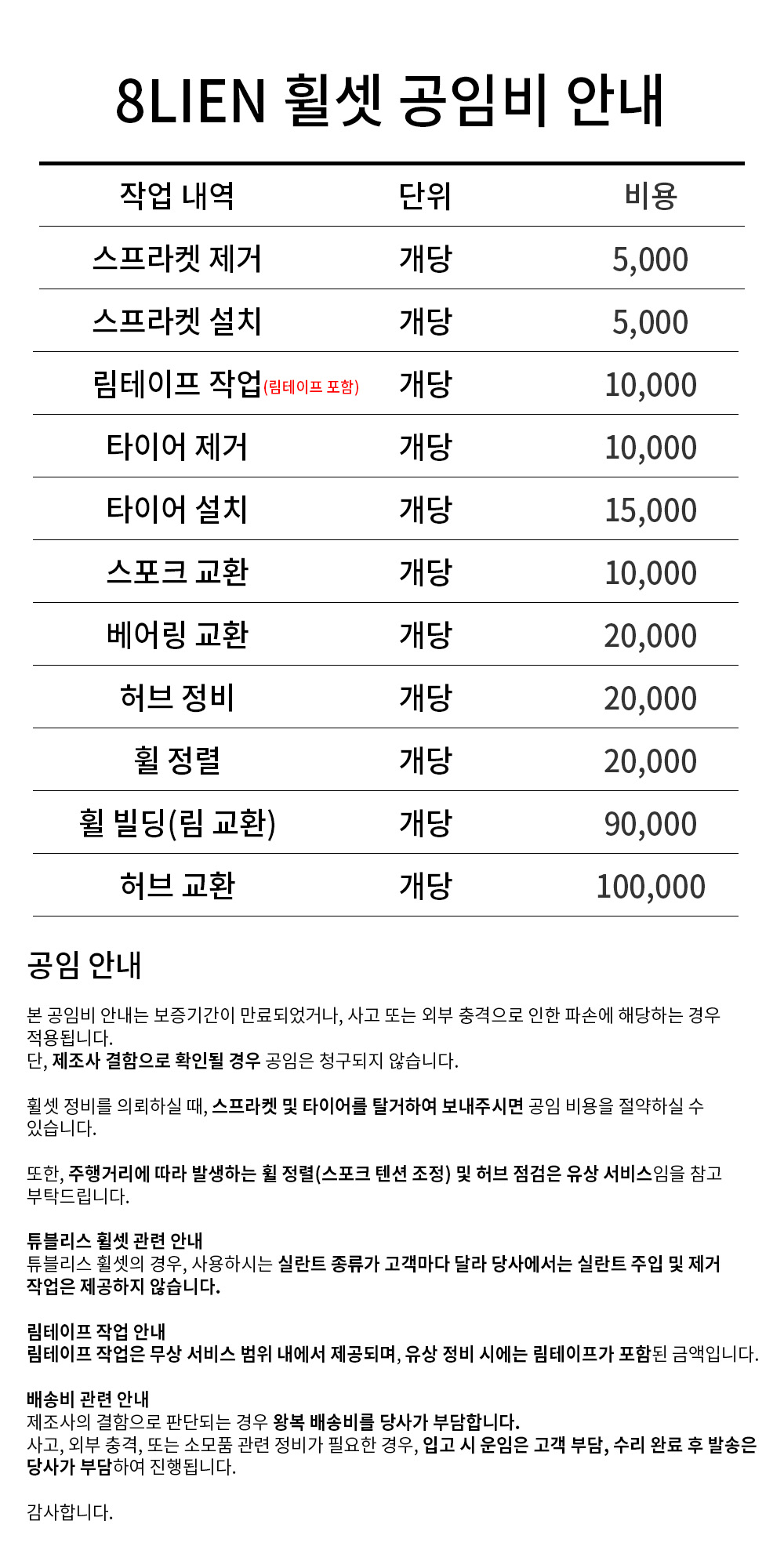 8LIEN 휠셋 공임비 안내

| 작업 내역 | 단위 | 비용 |
|---|---|---|
| 스프라켓 제거 | 개당 | 5,000 |
| 스프라켓 설치 | 개당 | 5,000 |
| 림테이프 작업(림테이프 포함) | 개당 | 10,000 |
| 타이어 제거 | 개당 | 10,000 |
| 타이어 설치 | 개당 | 15,000 |
| 스포크 교환 | 개당 | 10,000 |
| 베어링 교환 | 개당 | 20,000 |
| 허브 정비 | 개당 | 20,000 |
| 휠 정렬 | 개당 | 20,000 |
| 휠 빌딩(림 교환) | 개당 | 90,000 |
| 허브 교환 | 개당 | 100,000 |

공임 안내

본 공임비 안내는 보증기간이 만료되었거나, 사고 또는 외부 충격으로 인한 파손에 해당하는 경우 적용됩니다.
단, 제조사 결함으로 확인될 경우 공임은 청구되지 않습니다.

휠셋 정비를 의뢰하실 때, 스프라켓 및 타이어를 탈거하여 보내주시면 공임 비용을 절약하실 수 있습니다.

또한, 주행거리에 따라 발생하는 휠 정렬(스포크 텐션 조정) 및 허브 점검은 유상 서비스임을 참고 부탁드립니다.

튜블리스 휠셋 관련 안내
튜블리스 휠셋의 경우, 사용하시는 실란트 종류가 고객마다 달라 당사에서는 실란트 주입 및 제거 작업은 제공하지 않습니다.

림테이프 작업 안내
림테이프 작업은 무상 서비스 범위 내에서 제공되며, 유상 정비 시에는 림테이프가 포함된 금액입니다.

배송비 관련 안내
제조사의 결함으로 판단되는 경우 왕복 배송비를 당사가 부담합니다.
사고, 외부 충격, 또는 소모품 관련 정비가 필요한 경우, 입고 시 운임은 고객 부담, 수리 완료 후 발송은 당사가 부담하여 진행됩니다.

감사합니다.